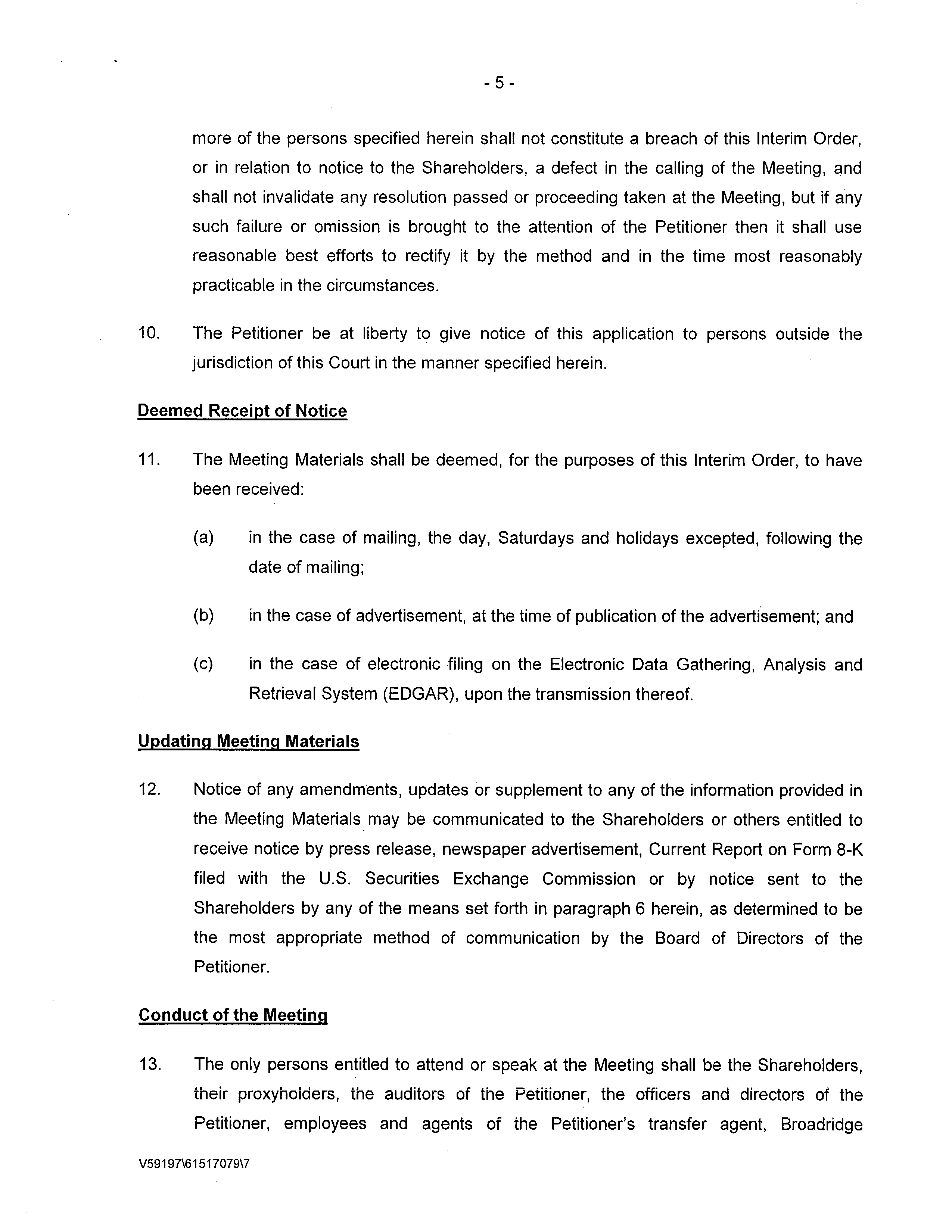 - 5 -

more of the persons specified herein shall not constitute a breach of this Interim Order, or in relation to notice to the Shareholders, a defect in the calling of the Meeting, and shall not invalidate any resolution passed or proceeding taken at the Meeting, but if any such failure or omission is brought to the attention of the Petitioner then it shall use reasonable best efforts to rectify it by the method and in the time most reasonably practicable in the circumstances.

10. The Petitioner be at liberty to give notice of this application to persons outside the jurisdiction of this Court in the manner specified herein.

Deemed Receipt of Notice

11. The Meeting Materials shall be deemed, for the purposes of this Interim Order, to have been received:

(a) in the case of mailing, the day, Saturdays and holidays excepted, following the date of mailing;

(b) in the case of advertisement, at the time of publication of the advertisement; and

(c) in the case of electronic filing on the Electronic Data Gathering, Analysis and Retrieval System (EDGAR), upon the transmission thereof.

Updating Meeting Materials

12. Notice of any amendments, updates or supplement to any of the information provided in the Meeting Materials may be communicated to the Shareholders or others entitled to receive notice by press release, newspaper advertisement, Current Report on Form 8-K filed with the U.S. Securities Exchange Commission or by notice sent to the Shareholders by any of the means set forth in paragraph 6 herein, as determined to be the most appropriate method of communication by the Board of Directors of the Petitioner.

Conduct of the Meeting

13. The only persons entitled to attend or speak at the Meeting shall be the Shareholders, their proxyholders, the auditors of the Petitioner, the officers and directors of the Petitioner, employees and agents of the Petitioner's transfer agent, Broadridge

V59197\61517079\7